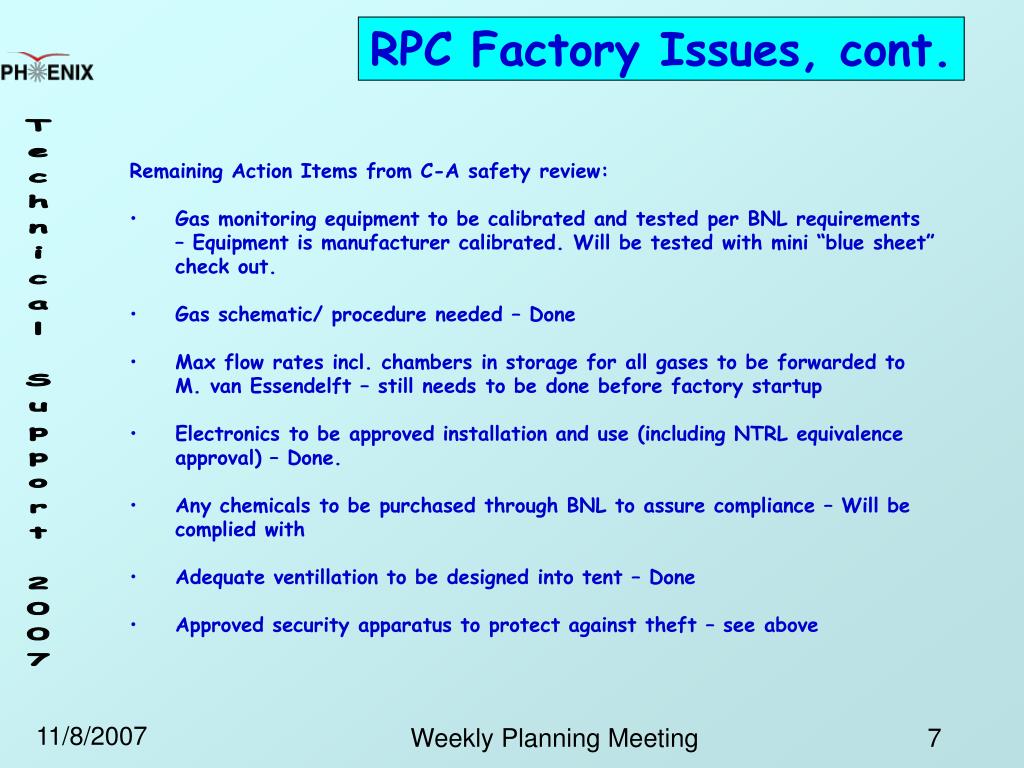 PHENIX

RPC Factory Issues, cont.

Technical Support 2007

Remaining Action Items from C-A safety review:

• Gas monitoring equipment to be calibrated and tested per BNL requirements – Equipment is manufacturer calibrated. Will be tested with mini “blue sheet” check out.

• Gas schematic/ procedure needed – Done

• Max flow rates incl. chambers in storage for all gases to be forwarded to M. van Essendelft – still needs to be done before factory startup

• Electronics to be approved installation and use (including NTRL equivalence approval) – Done.

• Any chemicals to be purchased through BNL to assure compliance – Will be complied with

• Adequate ventillation to be designed into tent – Done

• Approved security apparatus to protect against theft – see above

11/8/2007

Weekly Planning Meeting

7